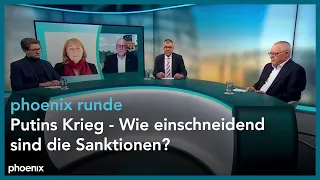 phoenix runde
Putins Krieg - Wie einschneidend sind die Sanktionen?

phoenix